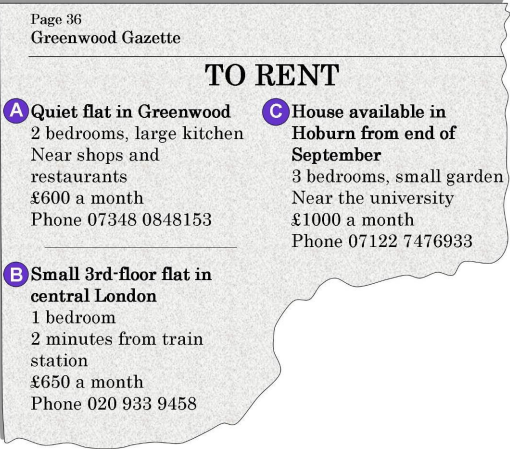 Page 36
Greenwood Gazette

TO RENT

A Quiet flat in Greenwood
2 bedrooms, large kitchen
Near shops and restaurants
£600 a month
Phone 07348 0848153

B Small 3rd-floor flat in central London
1 bedroom
2 minutes from train station
£650 a month
Phone 020 933 9458

C House available in Hoburn from end of September
3 bedrooms, small garden
Near the university
£1000 a month
Phone 07122 7476933